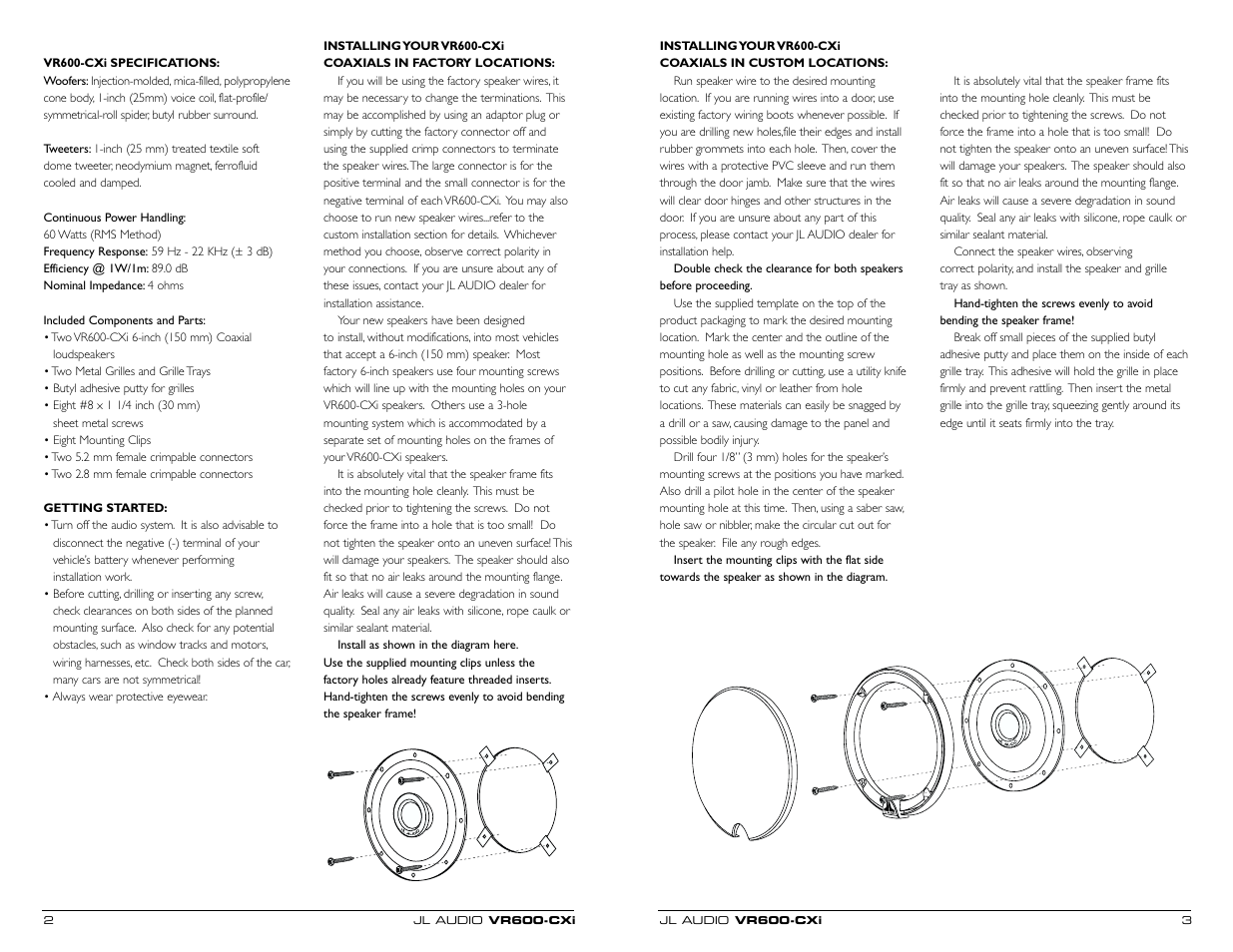 VR600-CXi SPECIFICATIONS:

Woofers: Injection-molded, mica-filled, polypropylene cone body, 1-inch (25mm) voice coil, flat-profile/ symmetrical-roll spider, butyl rubber surround.

Tweeters: 1-inch (25 mm) treated textile soft dome tweeter, neodymium magnet, ferrofluid cooled and damped.

Continuous Power Handling:
60 Watts (RMS Method)
Frequency Response: 59 Hz - 22 KHz (± 3 dB)
Efficiency @ 1W/1m: 89.0 dB
Nominal Impedance: 4 ohms

Included Components and Parts:
• Two VR600-CXi 6-inch (150 mm) Coaxial loudspeakers
• Two Metal Grilles and Grille Trays
• Butyl adhesive putty for grilles
• Eight #8 x 1 1/4 inch (30 mm) sheet metal screws
• Eight Mounting Clips
• Two 5.2 mm female crimpable connectors
• Two 2.8 mm female crimpable connectors

GETTING STARTED:
• Turn off the audio system. It is also advisable to disconnect the negative (-) terminal of your vehicle's battery whenever performing installation work.
• Before cutting, drilling or inserting any screw, check clearances on both sides of the planned mounting surface. Also check for any potential obstacles, such as window tracks and motors, wiring harnesses, etc. Check both sides of the car, many cars are not symmetrical!
• Always wear protective eyewear.

INSTALLING YOUR VR600-CXi COAXIALS IN FACTORY LOCATIONS:

If you will be using the factory speaker wires, it may be necessary to change the terminations. This may be accomplished by using an adaptor plug or simply by cutting the factory connector off and using the supplied crimp connectors to terminate the speaker wires. The large connector is for the positive terminal and the small connector is for the negative terminal of each VR600-CXi. You may also choose to run new speaker wires...refer to the custom installation section for details. Whichever method you choose, observe correct polarity in your connections. If you are unsure about any of these issues, contact your JL AUDIO dealer for installation assistance.

Your new speakers have been designed to install, without modifications, into most vehicles that accept a 6-inch (150 mm) speaker. Most factory 6-inch speakers use four mounting screws which will line up with the mounting holes on your VR600-CXi speakers. Others use a 3-hole mounting system which is accommodated by a separate set of mounting holes on the frames of your VR600-CXi speakers.

It is absolutely vital that the speaker frame fits into the mounting hole cleanly. This must be checked prior to tightening the screws. Do not force the frame into a hole that is too small! Do not tighten the speaker onto an uneven surface! This will damage your speakers. The speaker should also fit so that no air leaks around the mounting flange. Air leaks will cause a severe degradation in sound quality. Seal any air leaks with silicone, rope caulk or similar sealant material.

Install as shown in the diagram here. Use the supplied mounting clips unless the factory holes already feature threaded inserts. Hand-tighten the screws evenly to avoid bending the speaker frame!

INSTALLING YOUR VR600-CXi COAXIALS IN CUSTOM LOCATIONS:

Run speaker wire to the desired mounting location. If you are running wires into a door, use existing factory wiring boots whenever possible. If you are drilling new holes,file their edges and install rubber grommets into each hole. Then, cover the wires with a protective PVC sleeve and run them through the door jamb. Make sure that the wires will clear door hinges and other structures in the door. If you are unsure about any part of this process, please contact your JL AUDIO dealer for installation help.

Double check the clearance for both speakers before proceeding.

Use the supplied template on the top of the product packaging to mark the desired mounting location. Mark the center and the outline of the mounting hole as well as the mounting screw positions. Before drilling or cutting, use a utility knife to cut any fabric, vinyl or leather from hole locations. These materials can easily be snagged by a drill or a saw, causing damage to the panel and possible bodily injury.

Drill four 1/8" (3 mm) holes for the speaker's mounting screws at the positions you have marked. Also drill a pilot hole in the center of the speaker mounting hole at this time. Then, using a saber saw, hole saw or nibbler, make the circular cut out for the speaker. File any rough edges.

Insert the mounting clips with the flat side towards the speaker as shown in the diagram.

It is absolutely vital that the speaker frame fits into the mounting hole cleanly. This must be checked prior to tightening the screws. Do not force the frame into a hole that is too small! Do not tighten the speaker onto an uneven surface! This will damage your speakers. The speaker should also fit so that no air leaks around the mounting flange. Air leaks will cause a severe degradation in sound quality. Seal any air leaks with silicone, rope caulk or similar sealant material.

Connect the speaker wires, observing correct polarity, and install the speaker and grille tray as shown.

Hand-tighten the screws evenly to avoid bending the speaker frame!

Break off small pieces of the supplied butyl adhesive putty and place them on the inside of each grille tray. This adhesive will hold the grille in place firmly and prevent rattling. Then insert the metal grille into the grille tray, squeezing gently around its edge until it seats firmly into the tray.

2 JL AUDIO VR600-CXi

JL AUDIO VR600-CXi 3